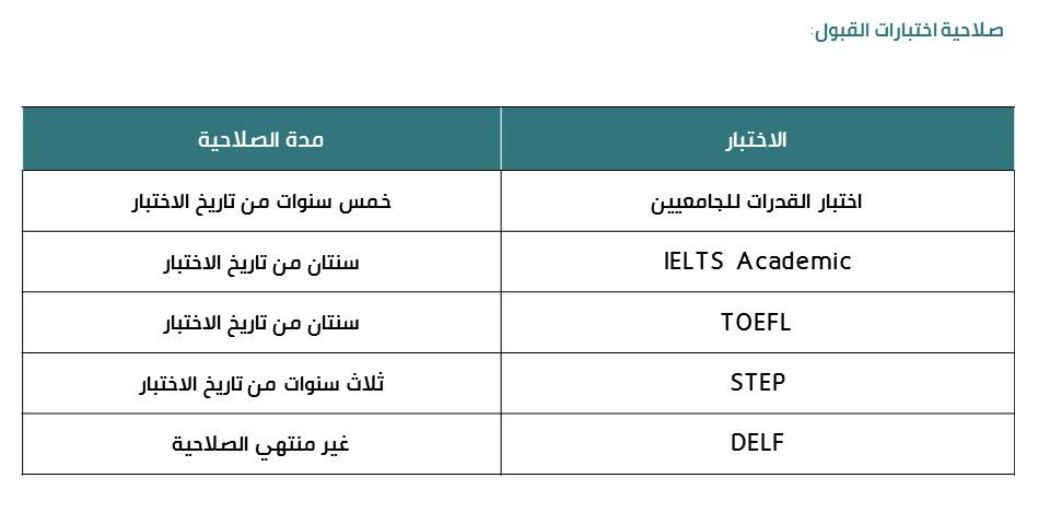 صلاحية اختبارات القبول:

| الاختبار | مدة الصلاحية |
|---|---|
| اختبار القدرات للجامعيين | خمس سنوات من تاريخ الاختبار |
| IELTS Academic | سنتان من تاريخ الاختبار |
| TOEFL | سنتان من تاريخ الاختبار |
| STEP | ثلاث سنوات من تاريخ الاختبار |
| DELF | غير منتهي الصلاحية |